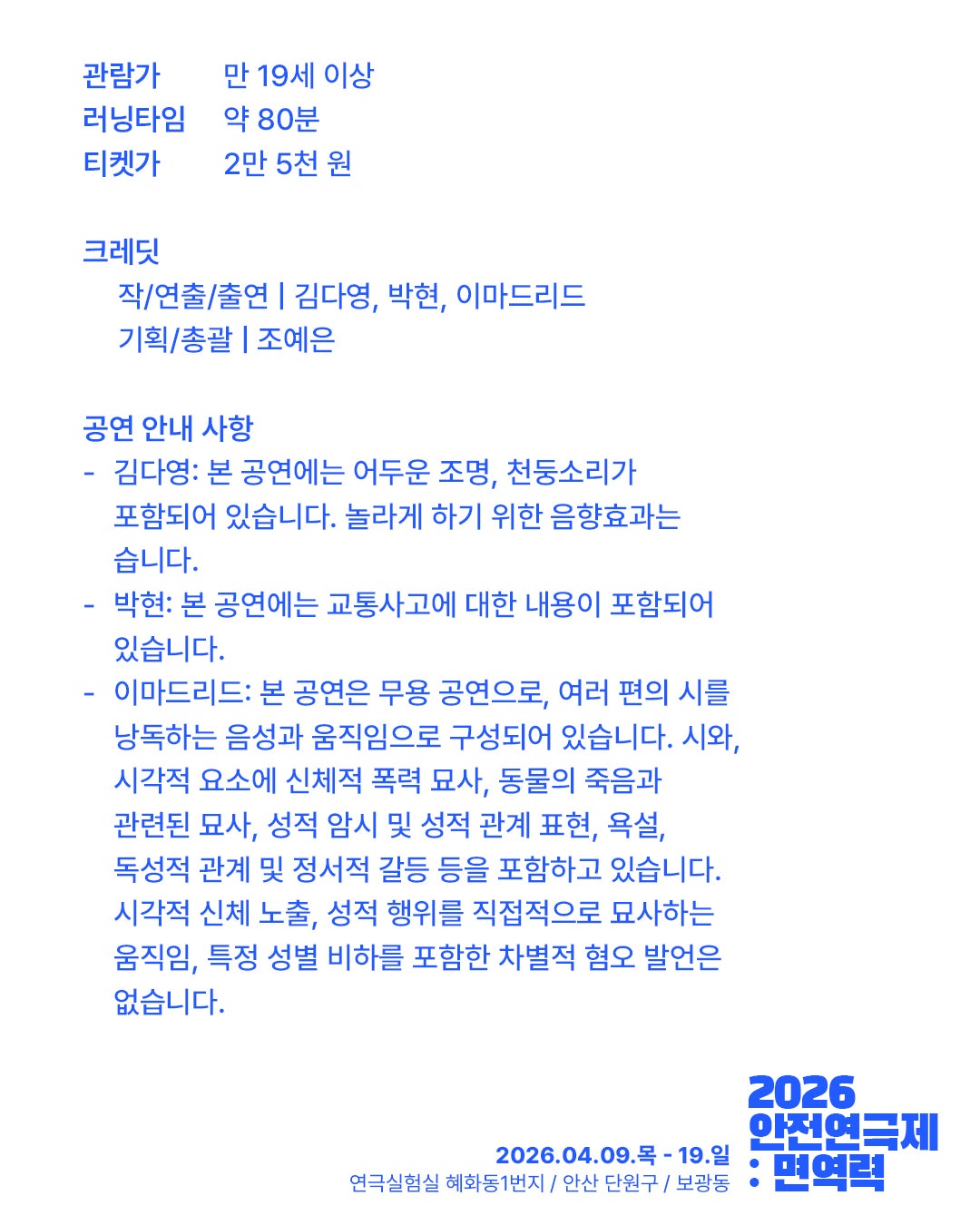 관람가 만 19세 이상
러닝타임 약 80분
티켓가 2만 5천 원

크레딧
작/연출/출연 | 김다영, 박현, 이마드리드
기획/총괄 | 조예은

공연 안내 사항
- 김다영: 본 공연에는 어두운 조명, 천둥소리가 포함되어 있습니다. 놀라게 하기 위한 음향효과는 습니다.
- 박현: 본 공연에는 교통사고에 대한 내용이 포함되어 있습니다.
- 이마드리드: 본 공연은 무용 공연으로, 여러 편의 시를 낭독하는 음성과 움직임으로 구성되어 있습니다. 시와, 시각적 요소에 신체적 폭력 묘사, 동물의 죽음과 관련된 묘사, 성적 암시 및 성적 관계 표현, 욕설, 독성적 관계 및 정서적 갈등 등을 포함하고 있습니다. 시각적 신체 노출, 성적 행위를 직접적으로 묘사하는 움직임, 특정 성별 비하를 포함한 차별적 혐오 발언은 없습니다.

2026.04.09.목 - 19.일
연극실험실 혜화동1번지 / 안산 단원구 / 보광동

2026
안전연극제
: 면역력